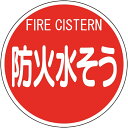 FIRE CISTERN
防火水そう